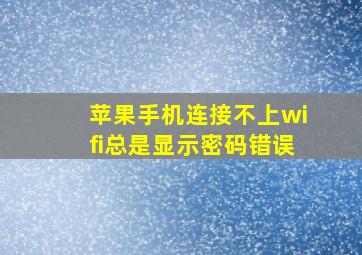 苹果手机连接不上wifi总是显示密码错误